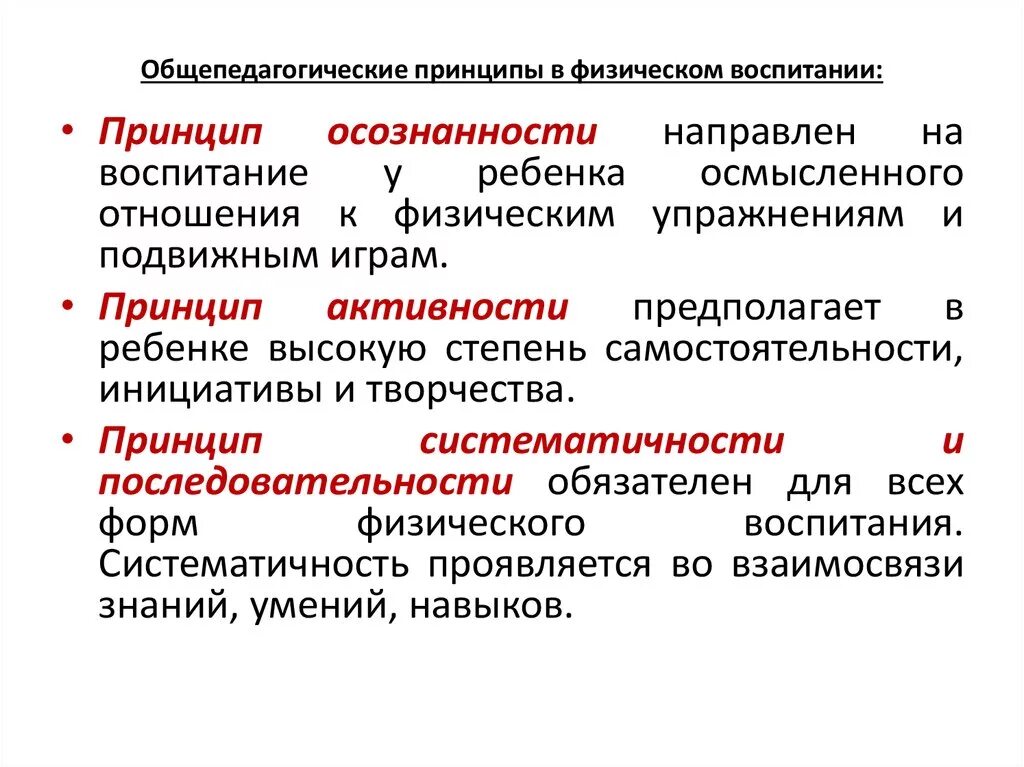 Общепедагогические принципы в физическом воспитании:

• Принцип осознанности направлен на воспитание у ребенка осмысленного отношения к физическим упражнениям и подвижным играм.

• Принцип активности предполагает в ребенке высокую степень самостоятельности, инициативы и творчества.

• Принцип систематичности и последовательности обязателен для всех форм физического воспитания. Систематичность проявляется во взаимосвязи знаний, умений, навыков.